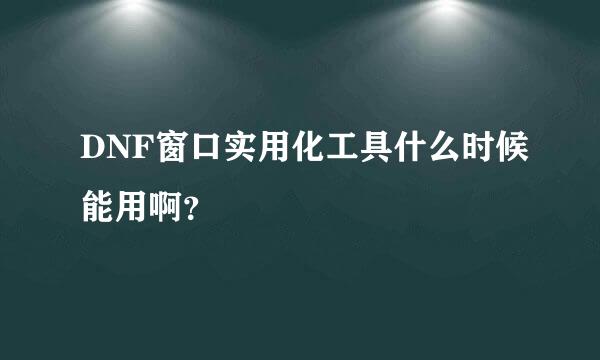 DNF窗口实用化工具什么时候能用啊?